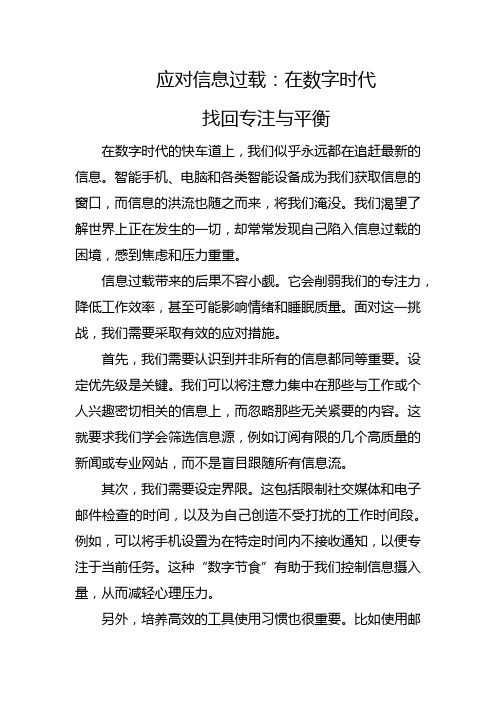 应对信息过载：在数字时代

找回专注与平衡

在数字时代的快车道上，我们似乎永远都在追赶最新的信息。智能手机、电脑和各类智能设备成为我们获取信息的窗口，而信息的洪流也随之而来，将我们淹没。我们渴望了解世界上正在发生的一切，却常常发现自己陷入信息过载的困境，感到焦虑和压力重重。

信息过载带来的后果不容小觑。它会削弱我们的专注力，降低工作效率，甚至可能影响情绪和睡眠质量。面对这一挑战，我们需要采取有效的应对措施。

首先，我们需要认识到并非所有的信息都同等重要。设定优先级是关键。我们可以将注意力集中在那些与工作或个人兴趣密切相关的信息上，而忽略那些无关紧要的内容。这就要求我们学会筛选信息源，例如订阅有限的几个高质量的新闻或专业网站，而不是盲目跟随所有信息流。

其次，我们需要设定界限。这包括限制社交媒体和电子邮件检查的时间，以及为自己创造不受打扰的工作时间段。例如，可以将手机设置为在特定时间内不接收通知，以便专注于当前任务。这种“数字节食”有助于我们控制信息摄入量，从而减轻心理压力。

另外，培养高效的工具使用习惯也很重要。比如使用邮